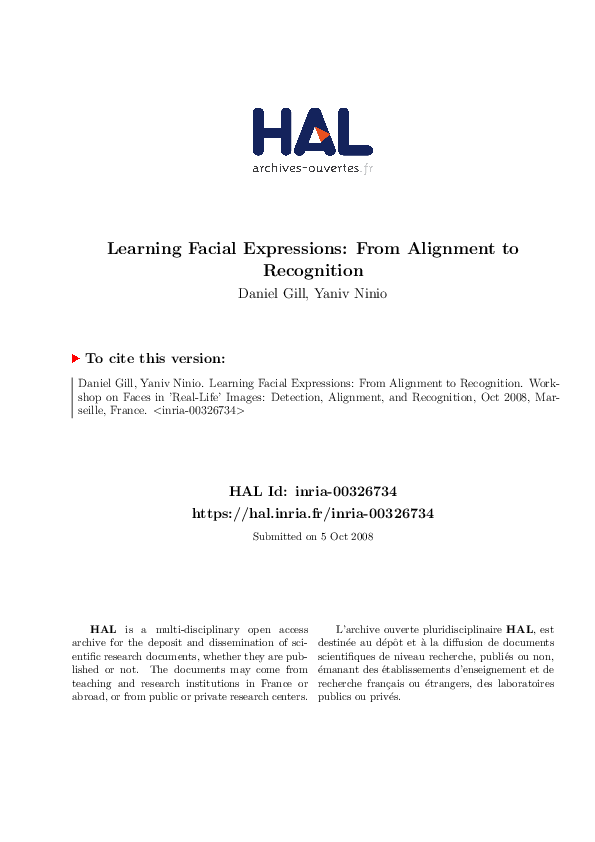 HAL
archives-ouvertes.fr

Learning Facial Expressions: From Alignment to Recognition
Daniel Gill, Yaniv Ninio

To cite this version:

Daniel Gill, Yaniv Ninio. Learning Facial Expressions: From Alignment to Recognition. Workshop on Faces in 'Real-Life' Images: Detection, Alignment, and Recognition, Oct 2008, Marseille, France. <inria-00326734>

HAL Id: inria-00326734
https://hal.inria.fr/inria-00326734

Submitted on 5 Oct 2008

HAL is a multi-disciplinary open access archive for the deposit and dissemination of scientific research documents, whether they are published or not. The documents may come from teaching and research institutions in France or abroad, or from public or private research centers.

L'archive ouverte pluridisciplinaire HAL, est destinée au dépôt et à la diffusion de documents scientifiques de niveau recherche, publiés ou non, émanant des établissements d'enseignement et de recherche français ou étrangers, des laboratoires publics ou privés.